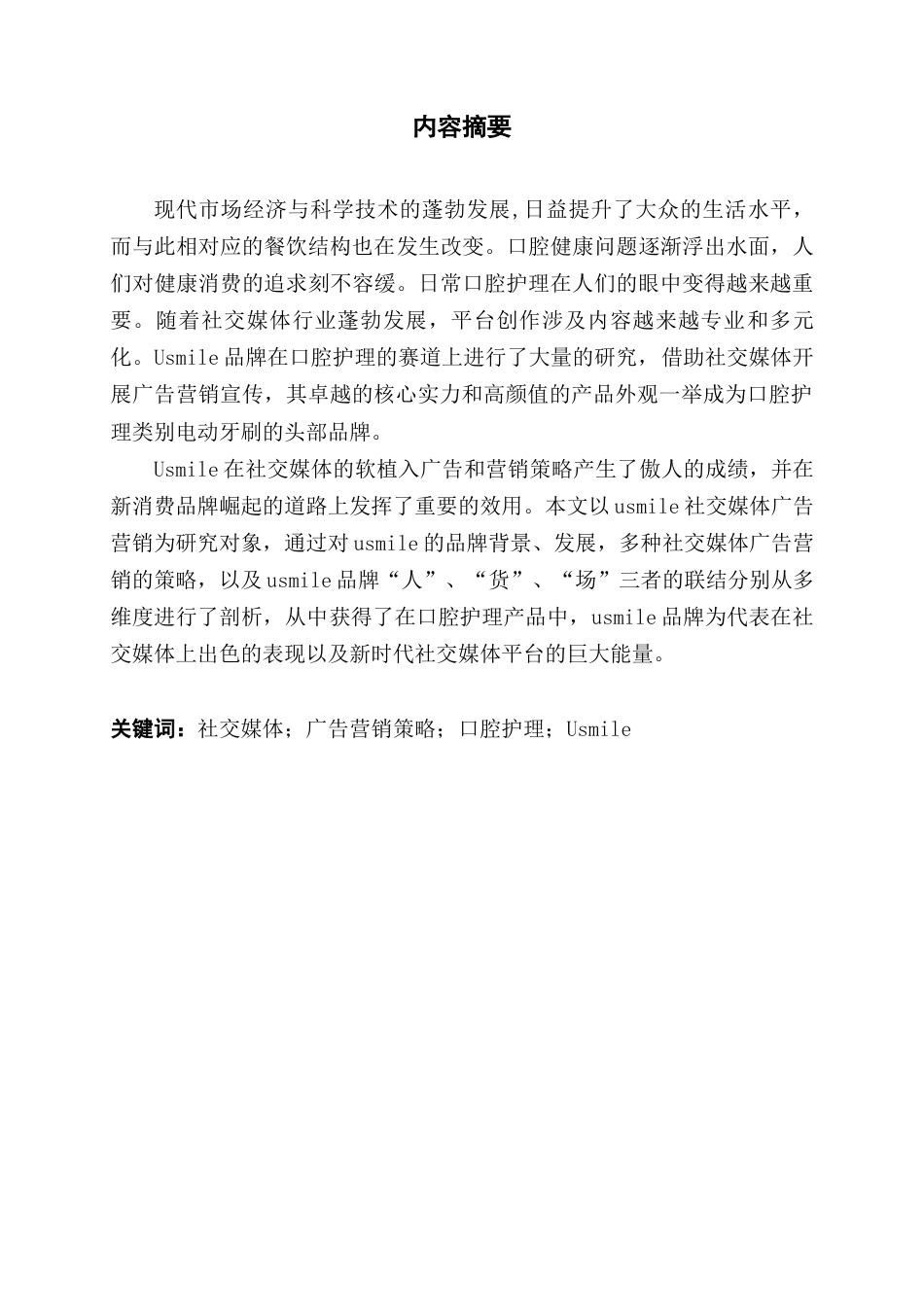 内容摘要

现代市场经济与科学技术的蓬勃发展,日益提升了大众的生活水平，而与此相对应的餐饮结构也在发生改变。口腔健康问题逐渐浮出水面，人们对健康消费的追求刻不容缓。日常口腔护理在人们的眼中变得越来越重要。随着社交媒体行业蓬勃发展，平台创作涉及内容越来越专业和多元化。Usmile 品牌在口腔护理的赛道上进行了大量的研究，借助社交媒体开展广告营销宣传，其卓越的核心实力和高颜值的产品外观一举成为口腔护理类别电动牙刷的头部品牌。

Usmile 在社交媒体的软植入广告和营销策略产生了傲人的成绩，并在新消费品牌崛起的道路上发挥了重要的效用。本文以 usmile 社交媒体广告营销为研究对象，通过对 usmile 的品牌背景、发展，多种社交媒体广告营销的策略，以及 usmile 品牌“人”、“货”、“场”三者的联结分别从多维度进行了剖析，从中获得了在口腔护理产品中，usmile 品牌为代表在社交媒体上出色的表现以及新时代社交媒体平台的巨大能量。

关键词：社交媒体；广告营销策略；口腔护理；Usmile